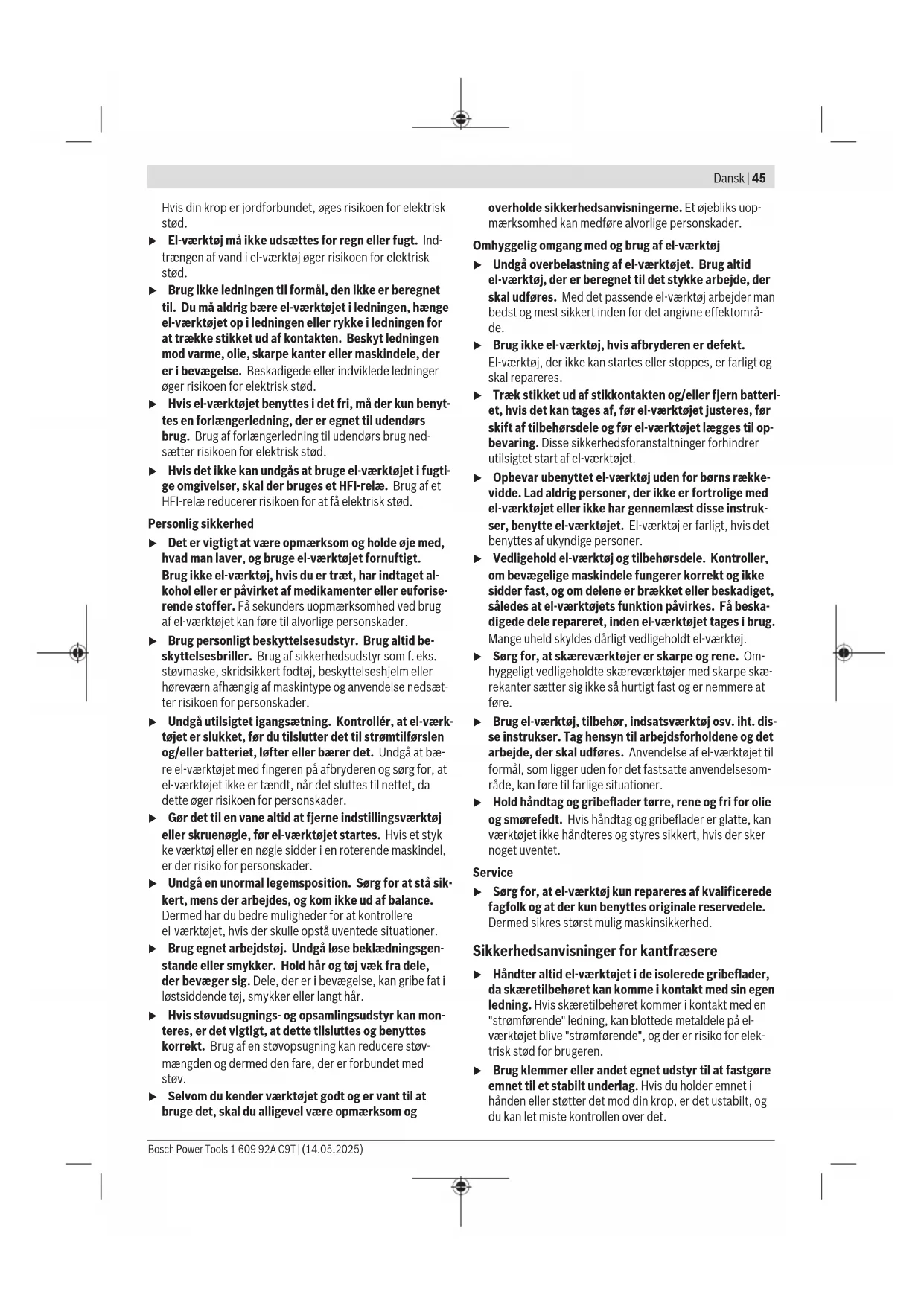 Dansk | 45

Hvis din krop er jordforbundet, øges risikoen for elektrisk stød.

▶ El-værktøj må ikke udsættes for regn eller fugt. Indtrængen af vand i el-værktøj øger risikoen for elektrisk stød.

▶ Brug ikke ledningen til formål, den ikke er beregnet til. Du må aldrig bære el-værktøjet i ledningen, hænge el-værktøjet op i ledningen eller rykke i ledningen for at trække stikket ud af kontakten. Beskyt ledningen mod varme, olie, skarpe kanter eller maskindele, der er i bevægelse. Beskadigede eller indviklede ledninger øger risikoen for elektrisk stød.

▶ Hvis el-værktøjet benyttes i det fri, må der kun benyttes en forlængerledning, der er egnet til udendørs brug. Brug af forlængerledning til udendørs brug nedsætter risikoen for elektrisk stød.

▶ Hvis det ikke kan undgås at bruge el-værktøjet i fugtige omgivelser, skal der bruges et HFI-relæ. Brug af et HFI-relæ reducerer risikoen for at få elektrisk stød.

Personlig sikkerhed

▶ Det er vigtigt at være opmærksom og holde øje med, hvad man laver, og bruge el-værktøjet fornuftigt. Brug ikke el-værktøj, hvis du er træt, har indtaget alkohol eller er påvirket af medikamenter eller euforiserende stoffer. Få sekunders uopmærksomhed ved brug af el-værktøjet kan føre til alvorlige personskader.

▶ Brug personligt beskyttelsesudstyr. Brug altid beskyttelsesbriller. Brug af sikkerhedsudstyr som f. eks. støvmaske, skridsikkert fodtøj, beskyttelseshjelm eller høreværn afhængig af maskintype og anvendelse nedsætter risikoen for personskader.

▶ Undgå utilsigtet igangsætning. Kontrollér, at el-værktøjet er slukket, før du tilslutter det til strømtilførslen og/eller batteriet, løfter eller bærer det. Undgå at bære el-værktøjet med fingeren på afbryderen og sørg for, at el-værktøjet ikke er tændt, når det sluttes til nettet, da dette øger risikoen for personskader.

▶ Gør det til en vane altid at fjerne indstillingsværktøj eller skruenøgle, før el-værktøjet startes. Hvis et stykke værktøj eller en nøgle sidder i en roterende maskindel, er der risiko for personskader.

▶ Undgå en unormal legemsposition. Sørg for at stå sikkert, mens der arbejdes, og kom ikke ud af balance. Dermed har du bedre muligheder for at kontrollere el-værktøjet, hvis der skulle opstå uventede situationer.

▶ Brug egnet arbejdstøj. Undgå løse beklædningsgenstande eller smykker. Hold hår og tøj væk fra dele, der bevæger sig. Dele, der er i bevægelse, kan gribe fat i løstsiddende tøj, smykker eller langt hår.

▶ Hvis støvudsugnings- og opsamlingsudstyr kan monteres, er det vigtigt, at dette tilsluttes og benyttes korrekt. Brug af en støvopsugning kan reducere støvmængden og dermed den fare, der er forbundet med støv.

▶ Selvom du kender værktøjet godt og er vant til at bruge det, skal du alligevel være opmærksom og overholde sikkerhedsanvisningerne. Et øjebliks uopmærksomhed kan medføre alvorlige personskader.

Omhyggelig omgang med og brug af el-værktøj

▶ Undgå overbelastning af el-værktøjet. Brug altid el-værktøj, der er beregnet til det stykke arbejde, der skal udføres. Med det passende el-værktøj arbejder man bedst og mest sikkert inden for det angivne effektområde.

▶ Brug ikke el-værktøj, hvis afbryderen er defekt. El-værktøj, der ikke kan startes eller stoppes, er farligt og skal repareres.

▶ Træk stikket ud af stikkontakten og/eller fjern batteriet, hvis det kan tages af, før el-værktøjet justeres, før skift af tilbehørsdele og før el-værktøjet lægges til opbevaring. Disse sikkerhedsforanstaltninger forhindrer utilsigtet start af el-værktøjet.

▶ Opbevar ubenyttet el-værktøj uden for børns rækkevidde. Lad aldrig personer, der ikke er fortrolige med el-værktøjet eller ikke har gennemlæst disse instrukser, benytte el-værktøjet. El-værktøj er farligt, hvis det benyttes af ukyndige personer.

▶ Vedligehold el-værktøj og tilbehørsdele. Kontroller, om bevægelige maskindele fungerer korrekt og ikke sidder fast, og om delene er brækket eller beskadiget, således at el-værktøjets funktion påvirkes. Få beskadigede dele repareret, inden el-værktøjet tages i brug. Mange uheld skyldes dårligt vedligeholdt el-værktøj.

▶ Sørg for, at skæreværktøjer er skarpe og rene. Omhyggeligt vedligeholdte skæreværktøjer med skarpe skærekanter sætter sig ikke så hurtigt fast og er nemmere at føre.

▶ Brug el-værktøj, tilbehør, indsatsværktøj osv. iht. disse instrukser. Tag hensyn til arbejdsforholdene og det arbejde, der skal udføres. Anvendelse af el-værktøjet til formål, som ligger uden for det fastsatte anvendelsesområde, kan føre til farlige situationer.

▶ Hold håndtag og gribeflader tørre, rene og fri for olie og smørefedt. Hvis håndtag og gribeflader er glatte, kan værktøjet ikke håndteres og styres sikkert, hvis der sker noget uventet.

Service

▶ Sørg for, at el-værktøj kun repareres af kvalificerede fagfolk og at der kun benyttes originale reservedele. Dermed sikres størst mulig maskinsikkerhed.

Sikkerhedsanvisninger for kantfræsere

▶ Håndter altid el-værktøjet i de isolerede gribeflader, da skæretilbehøret kan komme i kontakt med sin egen ledning. Hvis skæretilbehøret kommer i kontakt med en "strømførende" ledning, kan blottede metaldele på el-værktøjet blive "strømførende", og der er risiko for elektrisk stød for brugeren.

▶ Brug klemmer eller andet egnet udstyr til at fastgøre emnet til et stabilt underlag. Hvis du holder emnet i hånden eller støtter det mod din krop, er det ustabilt, og du kan let miste kontrollen over det.

Bosch Power Tools 1 609 92A C9T | (14.05.2025)